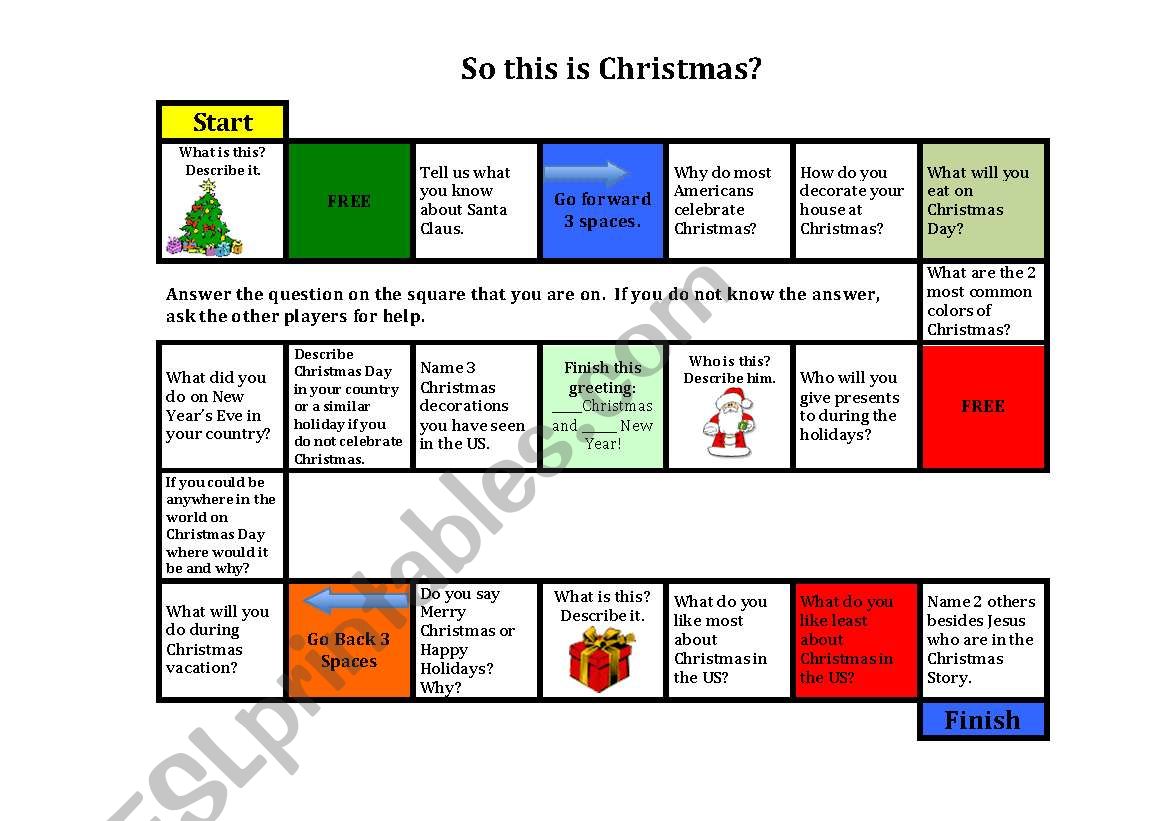 So this is Christmas?

Start

What is this? Describe it.

FREE

Tell us what you know about Santa Claus.

Go forward 3 spaces.

Why do most Americans celebrate Christmas?

How do you decorate your house at Christmas?

What will you eat on Christmas Day?

Answer the question on the square that you are on. If you do not know the answer, ask the other players for help.

What are the 2 most common colors of Christmas?

What did you do on New Year's Eve in your country?

Describe Christmas Day in your country or a similar holiday if you do not celebrate Christmas.

Name 3 Christmas decorations you have seen in the US.

Finish this greeting: ____Christmas and ____ New Year!

Who is this? Describe him.

Who will you give presents to during the holidays?

FREE

If you could be anywhere in the world on Christmas Day where would it be and why?

What will you do during Christmas vacation?

Go Back 3 Spaces

Do you say Merry Christmas or Happy Holidays? Why?

What is this? Describe it.

What do you like most about Christmas in the US?

What do you like least about Christmas in the US?

Name 2 others besides Jesus who are in the Christmas Story.

Finish

ESLprintables.com